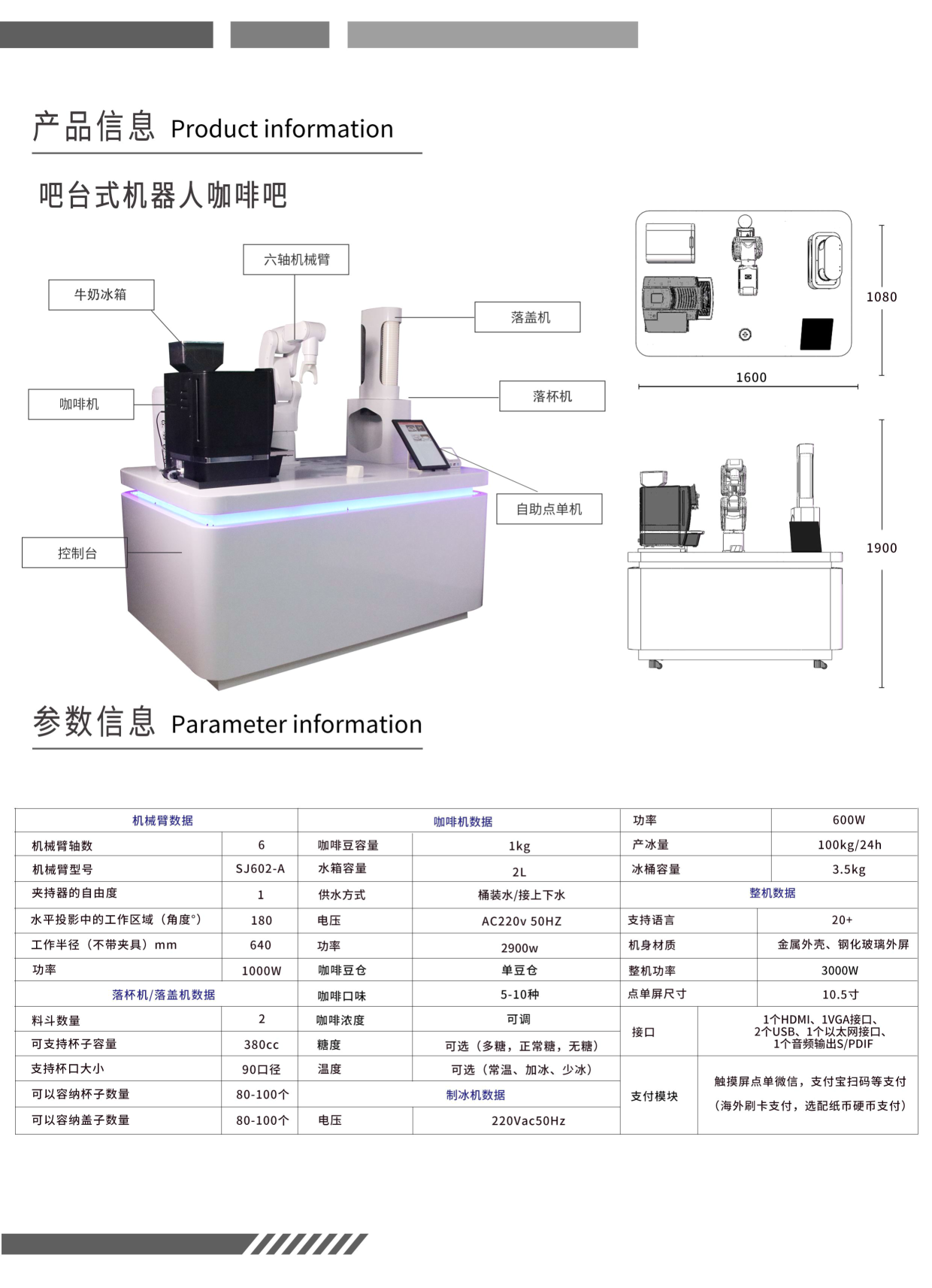 产品信息 Product information

吧台式机器人咖啡吧

六轴机械臂

牛奶冰箱

落盖机

咖啡机

落杯机

自助点单机

控制台

1080

1600

1900

参数信息 Parameter information

| 机械臂数据 | | 咖啡机数据 | | 功率 | 600W |
|---|---|---|---|---|---|
| 机械臂轴数 | 6 | 咖啡豆容量 | 1kg | 产冰量 | 100kg/24h |
| 机械臂型号 | SJ602-A | 水箱容量 | 2L | 冰桶容量 | 3.5kg |
| 夹持器的自由度 | 1 | 供水方式 | 桶装水/接上下水 | 整机数据 | |
| 水平投影中的工作区域（角度°） | 180 | 电压 | AC220v 50HZ | 支持语言 | 20+ |
| 工作半径（不带夹具）mm | 640 | 功率 | 2900w | 机身材质 | 金属外壳、钢化玻璃外屏 |
| 功率 | 1000W | 咖啡豆仓 | 单豆仓 | 整机功率 | 3000W |
| 落杯机/落盖机数据 | | 咖啡口味 | 5-10种 | 点单屏尺寸 | 10.5寸 |
| 料斗数量 | 2 | 咖啡浓度 | 可调 | 接口 | 1个HDMI、1VGA接口、2个USB、1个以太网接口、1个音频输出S/PDIF |
| 可支持杯子容量 | 380cc | 糖度 | 可选（多糖，正常糖，无糖） | | |
| 支持杯口大小 | 90口径 | 温度 | 可选（常温、加冰、少冰） | 支付模块 | 触摸屏点单微信，支付宝扫码等支付（海外刷卡支付，选配纸币硬币支付） |
| 可以容纳杯子数量 | 80-100个 | 制冰机数据 | | | |
| 可以容纳盖子数量 | 80-100个 | 电压 | 220Vac50Hz | | |